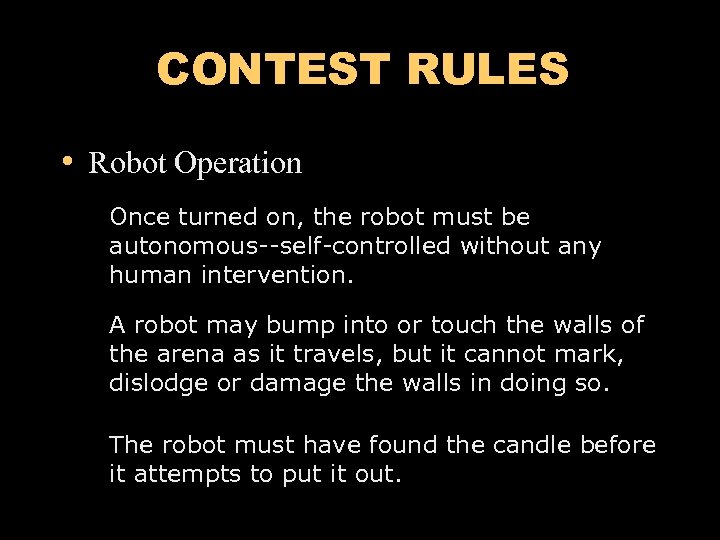 CONTEST RULES

• Robot Operation

Once turned on, the robot must be autonomous--self-controlled without any human intervention.

A robot may bump into or touch the walls of the arena as it travels, but it cannot mark, dislodge or damage the walls in doing so.

The robot must have found the candle before it attempts to put it out.